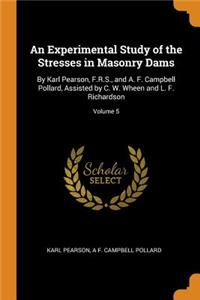 An Experimental Study of the Stresses in Masonry Dams

By Karl Pearson, F.R.S., and A. F. Campbell Pollard, Assisted by C. W. Wheen and L. F. Richardson

Volume 5

Scholar SELECT

KARL PEARSON, A F. CAMPBELL POLLARD